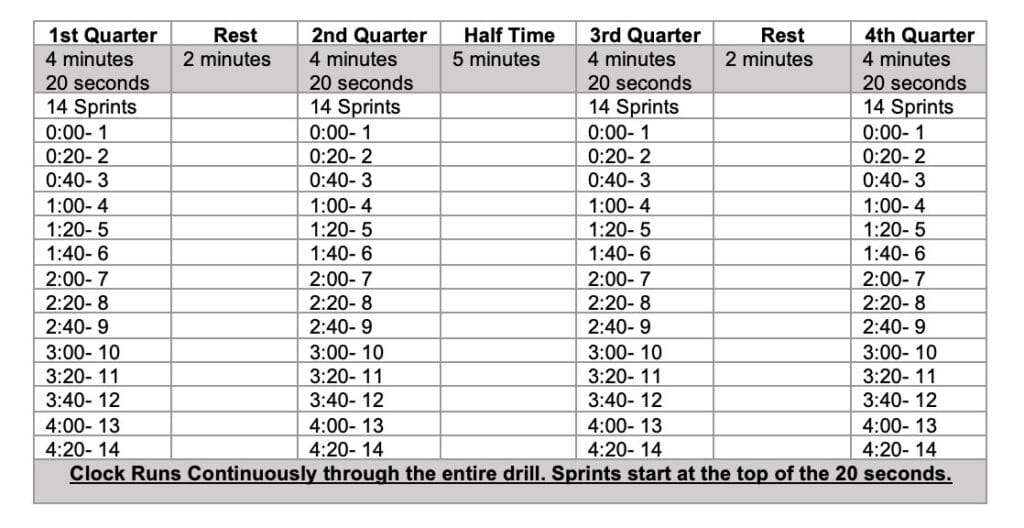 | 1st Quarter | Rest | 2nd Quarter | Half Time | 3rd Quarter | Rest | 4th Quarter |
|---|---|---|---|---|---|---|
| 4 minutes 20 seconds | 2 minutes | 4 minutes 20 seconds | 5 minutes | 4 minutes 20 seconds | 2 minutes | 4 minutes 20 seconds |
| 14 Sprints | | 14 Sprints | | 14 Sprints | | 14 Sprints |
| 0:00- 1 | | 0:00- 1 | | 0:00- 1 | | 0:00- 1 |
| 0:20- 2 | | 0:20- 2 | | 0:20- 2 | | 0:20- 2 |
| 0:40- 3 | | 0:40- 3 | | 0:40- 3 | | 0:40- 3 |
| 1:00- 4 | | 1:00- 4 | | 1:00- 4 | | 1:00- 4 |
| 1:20- 5 | | 1:20- 5 | | 1:20- 5 | | 1:20- 5 |
| 1:40- 6 | | 1:40- 6 | | 1:40- 6 | | 1:40- 6 |
| 2:00- 7 | | 2:00- 7 | | 2:00- 7 | | 2:00- 7 |
| 2:20- 8 | | 2:20- 8 | | 2:20- 8 | | 2:20- 8 |
| 2:40- 9 | | 2:40- 9 | | 2:40- 9 | | 2:40- 9 |
| 3:00- 10 | | 3:00- 10 | | 3:00- 10 | | 3:00- 10 |
| 3:20- 11 | | 3:20- 11 | | 3:20- 11 | | 3:20- 11 |
| 3:40- 12 | | 3:40- 12 | | 3:40- 12 | | 3:40- 12 |
| 4:00- 13 | | 4:00- 13 | | 4:00- 13 | | 4:00- 13 |
| 4:20- 14 | | 4:20- 14 | | 4:20- 14 | | 4:20- 14 |

Clock Runs Continuously through the entire drill. Sprints start at the top of the 20 seconds.